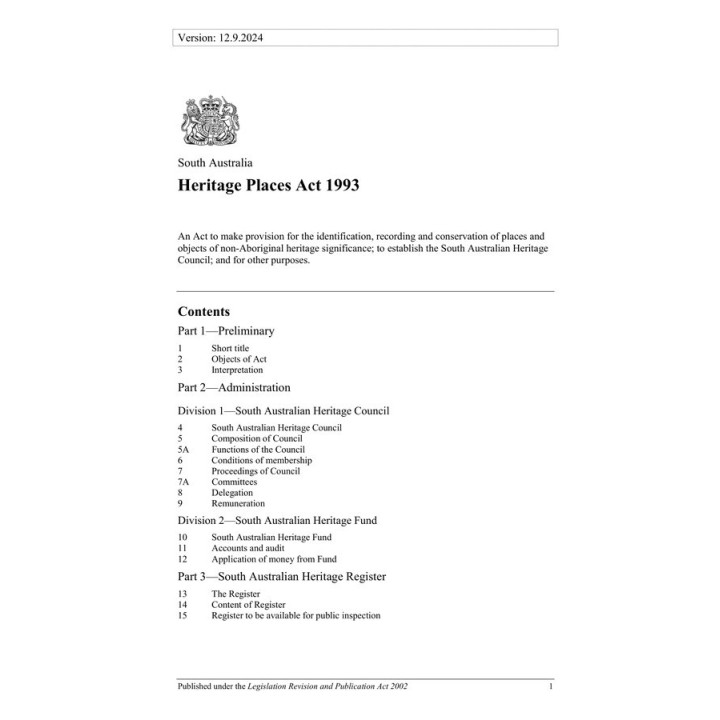 Version: 12.9.2024

South Australia

Heritage Places Act 1993

An Act to make provision for the identification, recording and conservation of places and objects of non-Aboriginal heritage significance; to establish the South Australian Heritage Council; and for other purposes.

Contents

Part 1—Preliminary

1 Short title
2 Objects of Act
3 Interpretation

Part 2—Administration

Division 1—South Australian Heritage Council

4 South Australian Heritage Council
5 Composition of Council
5A Functions of the Council
6 Conditions of membership
7 Proceedings of Council
7A Committees
8 Delegation
9 Remuneration

Division 2—South Australian Heritage Fund

10 South Australian Heritage Fund
11 Accounts and audit
12 Application of money from Fund

Part 3—South Australian Heritage Register

13 The Register
14 Content of Register
15 Register to be available for public inspection

Published under the Legislation Revision and Publication Act 2002 1